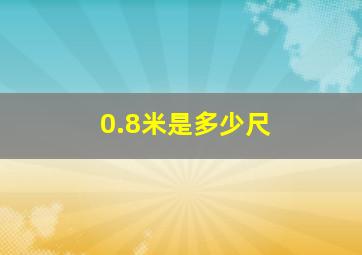 0.8米是多少尺